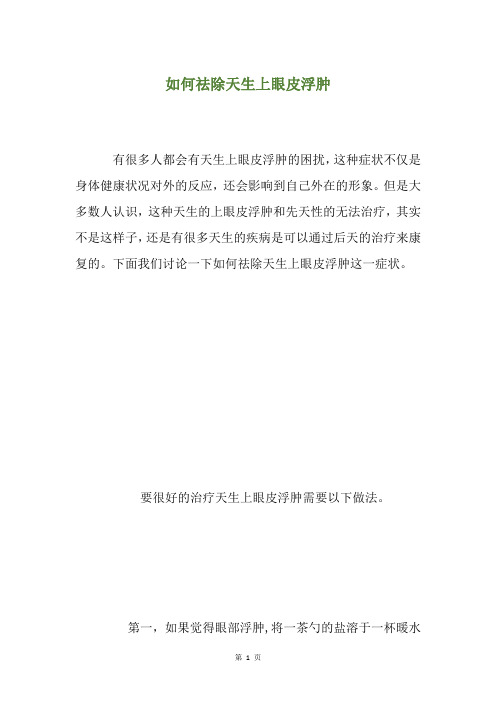 如何祛除天生上眼皮浮肿

有很多人都会有天生上眼皮浮肿的困扰，这种症状不仅是身体健康状况对外的反应，还会影响到自己外在的形象。但是大多数人认识，这种天生的上眼皮浮肿和先天性的无法治疗，其实不是这样子，还是有很多天生的疾病是可以通过后天的治疗来康复的。下面我们讨论一下如何祛除天生上眼皮浮肿这一症状。

要很好的治疗天生上眼皮浮肿需要以下做法。

第一，如果觉得眼部浮肿，将一茶勺的盐溶于一杯暖水

第 1 页